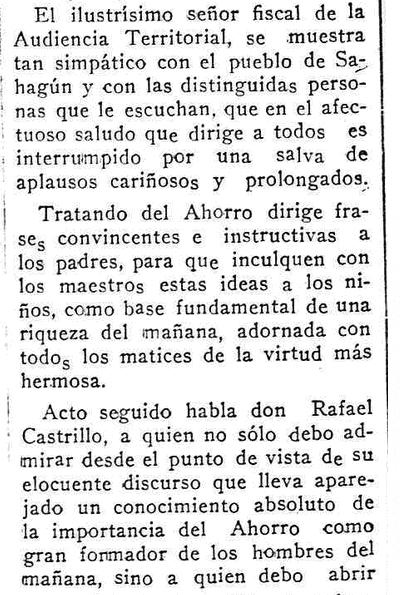 El ilustrísimo señor fiscal de la Audiencia Territorial, se muestra tan simpático con el pueblo de Sahagún y con las distinguidas personas que le escuchan, que en el afectuoso saludo que dirige a todos es interrumpido por una salva de aplausos cariñosos y prolongados.

Tratando del Ahorro dirige frases convincentes e instructivas a los padres, para que inculquen con los maestros estas ideas a los niños, como base fundamental de una riqueza del mañana, adornada con todos los matices de la virtud más hermosa.

Acto seguido habla don Rafael Castrillo, a quien no sólo debo admirar desde el punto de vista de su elocuente discurso que lleva aparejado un conocimiento absoluto de la importancia del Ahorro como gran formador de los hombres del mañana, sino a quien debo abrir